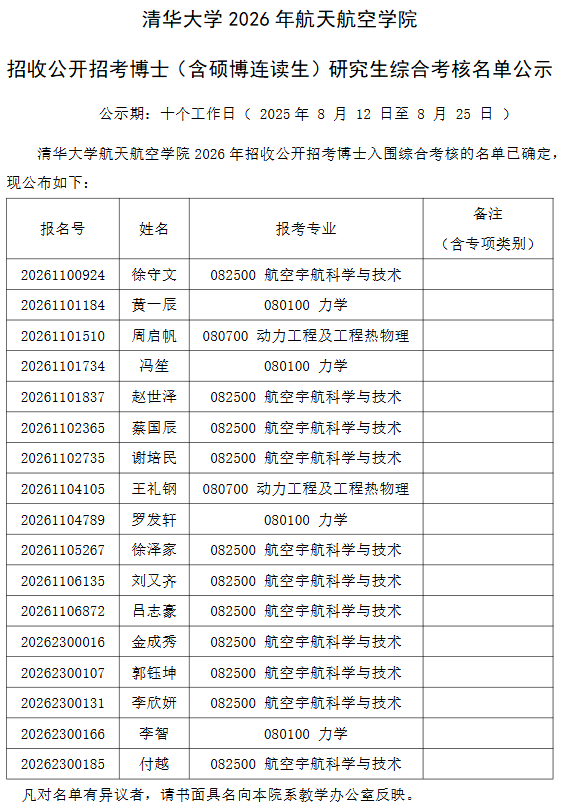 清华大学 2026 年航天航空学院

招收公开招考博士（含硕博连读生）研究生综合考核名单公示

公示期：十个工作日（ 2025 年 8 月 12 日至 8 月 25 日 ）

清华大学航天航空学院 2026 年招收公开招考博士入围综合考核的名单已确定，现公布如下：

| 报名号 | 姓名 | 报考专业 | 备注（含专项类别） |
|---|---|---|---|
| 20261100924 | 徐守文 | 082500 航空宇航科学与技术 | |
| 20261101184 | 黄一辰 | 080100 力学 | |
| 20261101510 | 周启帆 | 080700 动力工程及工程热物理 | |
| 20261101734 | 冯笙 | 080100 力学 | |
| 20261101837 | 赵世泽 | 082500 航空宇航科学与技术 | |
| 20261102365 | 蔡国辰 | 082500 航空宇航科学与技术 | |
| 20261102735 | 谢培民 | 082500 航空宇航科学与技术 | |
| 20261104105 | 王礼钢 | 080700 动力工程及工程热物理 | |
| 20261104789 | 罗发轩 | 080100 力学 | |
| 20261105267 | 徐泽家 | 082500 航空宇航科学与技术 | |
| 20261106135 | 刘又齐 | 082500 航空宇航科学与技术 | |
| 20261106872 | 吕志豪 | 082500 航空宇航科学与技术 | |
| 20262300016 | 金成秀 | 082500 航空宇航科学与技术 | |
| 20262300107 | 郭钰坤 | 082500 航空宇航科学与技术 | |
| 20262300131 | 李欣妍 | 082500 航空宇航科学与技术 | |
| 20262300166 | 李智 | 080100 力学 | |
| 20262300185 | 付越 | 082500 航空宇航科学与技术 | |

凡对名单有异议者，请书面具名向本院系教学办公室反映。